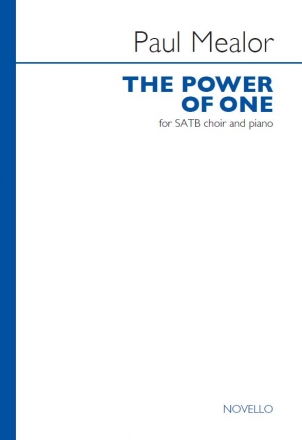 Paul Mealor

THE POWER OF ONE

for SATB choir and piano

NOVELLO